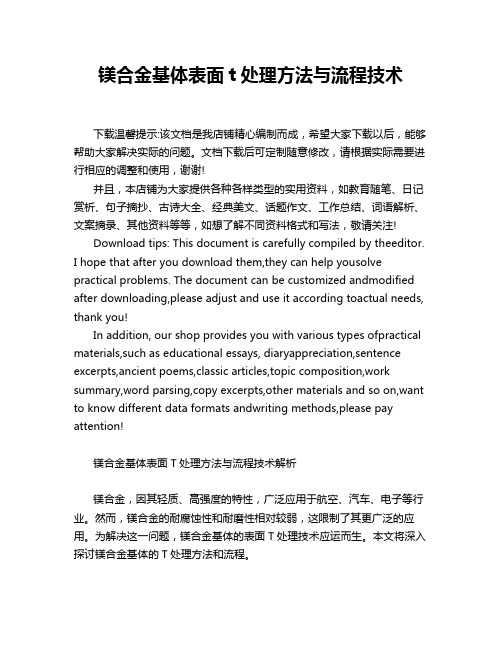 镁合金基体表面 t 处理方法与流程技术

下载温馨提示:该文档是我店铺精心编制而成，希望大家下载以后，能够帮助大家解决实际的问题。文档下载后可定制随意修改，请根据实际需要进行相应的调整和使用，谢谢!

并且，本店铺为大家提供各种各样类型的实用资料，如教育随笔、日记赏析、句子摘抄、古诗大全、经典美文、话题作文、工作总结、词语解析、文案摘录、其他资料等等，如想了解不同资料格式和写法，敬请关注!

Download tips: This document is carefully compiled by theeditor. I hope that after you download them,they can help yousolve practical problems. The document can be customized andmodified after downloading,please adjust and use it according toactual needs, thank you!

In addition, our shop provides you with various types ofpractical materials,such as educational essays, diaryappreciation,sentence excerpts,ancient poems,classic articles,topic composition,work summary,word parsing,copy excerpts,other materials and so on,want to know different data formats andwriting methods,please pay attention!

镁合金基体表面 T 处理方法与流程技术解析

镁合金，因其轻质、高强度的特性，广泛应用于航空、汽车、电子等行业。然而，镁合金的耐腐蚀性和耐磨性相对较弱，这限制了其更广泛的应用。为解决这一问题，镁合金基体的表面 T 处理技术应运而生。本文将深入探讨镁合金基体的 T 处理方法和流程。